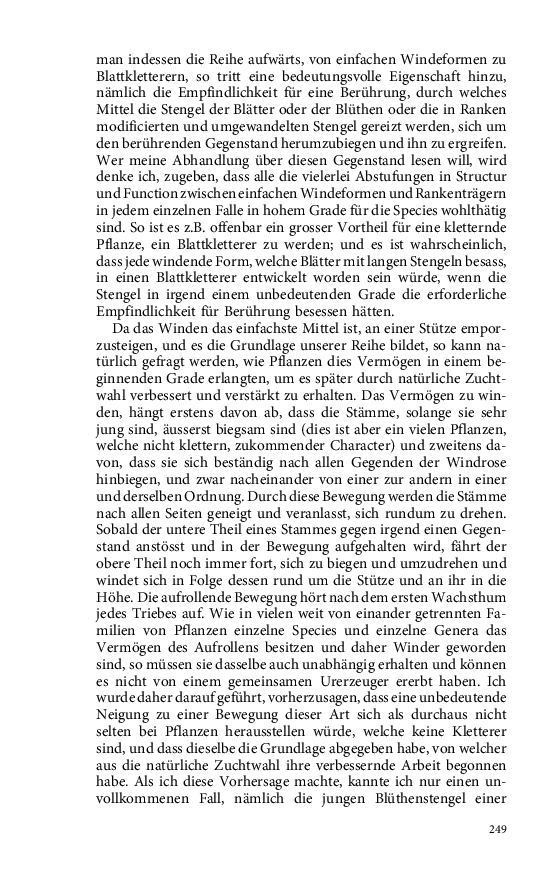 man indessen die Reihe aufwärts, von einfachen Windeformen zu Blattkletterern, so tritt eine bedeutungsvolle Eigenschaft hinzu, nämlich die Empfindlichkeit für eine Berührung, durch welches Mittel die Stengel der Blätter oder der Blüthen oder die in Ranken modificierten und umgewandelten Stengel gereizt werden, sich um den berührenden Gegenstand herumzubiegen und ihn zu ergreifen. Wer meine Abhandlung über diesen Gegenstand lesen will, wird denke ich, zugeben, dass alle die vielerlei Abstufungen in Structur und Function zwischen einfachen Windeformen und Rankenträgern in jedem einzelnen Falle in hohem Grade für die Species wohlthätig sind. So ist es z.B. offenbar ein grosser Vortheil für eine kletternde Pflanze, ein Blattkletterer zu werden; und es ist wahrscheinlich, dass jede windende Form, welche Blätter mit langen Stengeln besass, in einen Blattkletterer entwickelt worden sein würde, wenn die Stengel in irgend einem unbedeutenden Grade die erforderliche Empfindlichkeit für Berührung besessen hätten.

Da das Winden das einfachste Mittel ist, an einer Stütze emporzusteigen, und es die Grundlage unserer Reihe bildet, so kann natürlich gefragt werden, wie Pflanzen dies Vermögen in einem beginnenden Grade erlangten, um es später durch natürliche Zuchtwahl verbessert und verstärkt zu erhalten. Das Vermögen zu winden, hängt erstens davon ab, dass die Stämme, solange sie sehr jung sind, äusserst biegsam sind (dies ist aber ein vielen Pflanzen, welche nicht klettern, zukommender Character) und zweitens davon, dass sie sich beständig nach allen Gegenden der Windrose hinbiegen, und zwar nacheinander von einer zur andern in einer und derselben Ordnung. Durch diese Bewegung werden die Stämme nach allen Seiten geneigt und veranlasst, sich rundum zu drehen. Sobald der untere Theil eines Stammes gegen irgend einen Gegenstand anstösst und in der Bewegung aufgehalten wird, fährt der obere Theil noch immer fort, sich zu biegen und umzudrehen und windet sich in Folge dessen rund um die Stütze und an ihr in die Höhe. Die aufrollende Bewegung hört nach dem ersten Wachsthum jedes Triebes auf. Wie in vielen weit von einander getrennten Familien von Pflanzen einzelne Species und einzelne Genera das Vermögen des Aufrollens besitzen und daher Winder geworden sind, so müssen sie dasselbe auch unabhängig erhalten und können es nicht von einem gemeinsamen Urerzeuger ererbt haben. Ich wurde daher darauf geführt, vorherzusagen, dass eine unbedeutende Neigung zu einer Bewegung dieser Art sich als durchaus nicht selten bei Pflanzen herausstellen würde, welche keine Kletterer sind, und dass dieselbe die Grundlage abgegeben habe, von welcher aus die natürliche Zuchtwahl ihre verbessernde Arbeit begonnen habe. Als ich diese Vorhersage machte, kannte ich nur einen unvollkommenen Fall, nämlich die jungen Blüthenstengel einer

249